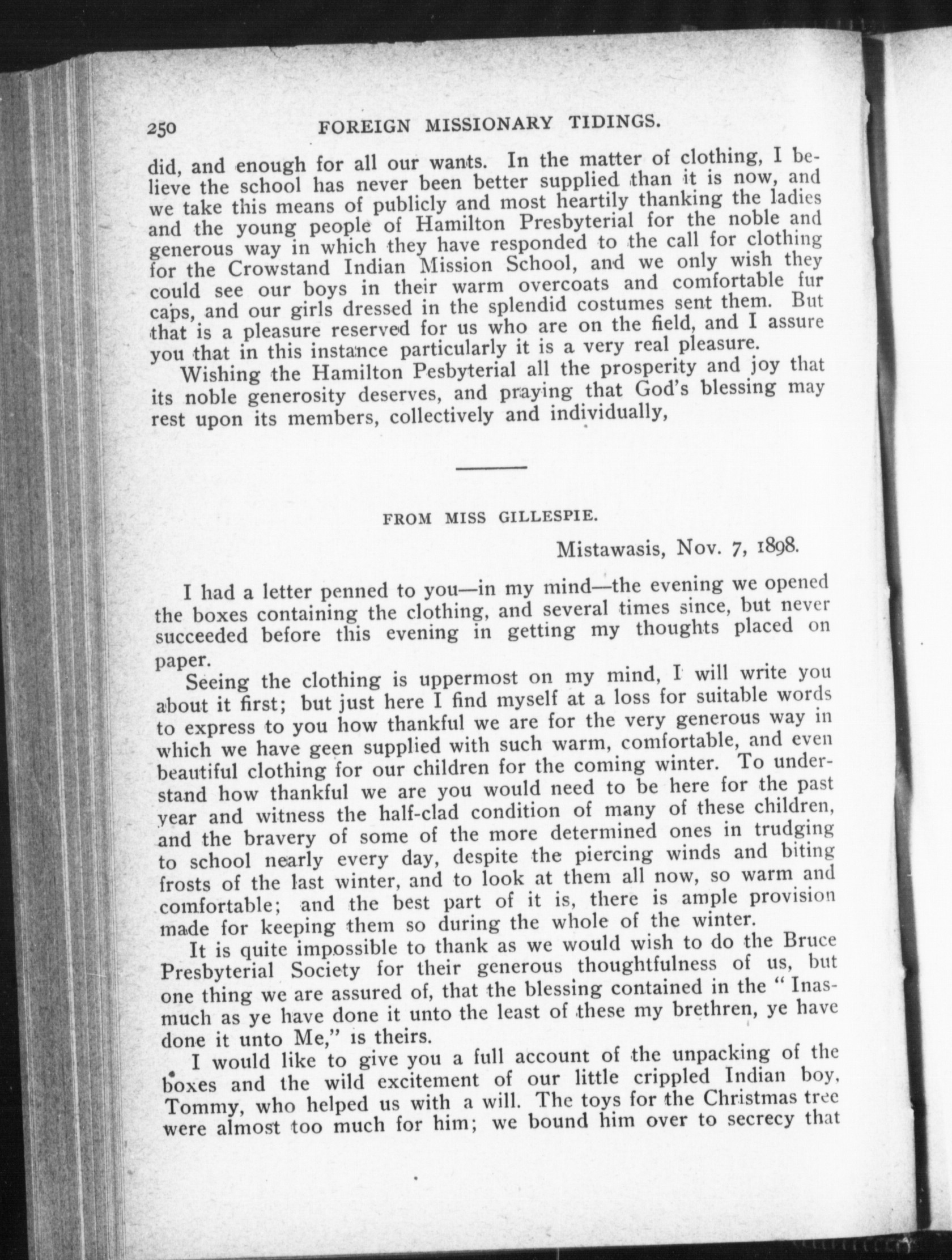 250 FOREIGN MISSIONARY TIDINGS.

did, and enough for all our wants. In the matter of clothing, I believe the school has never been better supplied than it is now, and we take this means of publicly and most heartily thanking the ladies and the young people of Hamilton Presbyterial for the noble and generous way in which they have responded to the call for clothing for the Crowstand Indian Mission School, and we only wish they could see our boys in their warm overcoats and comfortable fur caps, and our girls dressed in the splendid costumes sent them. But that is a pleasure reserved for us who are on the field, and I assure you that in this instance particularly it is a very real pleasure.

Wishing the Hamilton Pesbyterial all the prosperity and joy that its noble generosity deserves, and praying that God's blessing may rest upon its members, collectively and individually,

FROM MISS GILLESPIE.

Mistawasis, Nov. 7, 1898.

I had a letter penned to you—in my mind—the evening we opened the boxes containing the clothing, and several times since, but never succeeded before this evening in getting my thoughts placed on paper.

Seeing the clothing is uppermost on my mind, I will write you about it first; but just here I find myself at a loss for suitable words to express to you how thankful we are for the very generous way in which we have geen supplied with such warm, comfortable, and even beautiful clothing for our children for the coming winter. To understand how thankful we are you would need to be here for the past year and witness the half-clad condition of many of these children, and the bravery of some of the more determined ones in trudging to school nearly every day, despite the piercing winds and biting frosts of the last winter, and to look at them all now, so warm and comfortable; and the best part of it is, there is ample provision made for keeping them so during the whole of the winter.

It is quite impossible to thank as we would wish to do the Bruce Presbyterial Society for their generous thoughtfulness of us, but one thing we are assured of, that the blessing contained in the "Inasmuch as ye have done it unto the least of these my brethren, ye have done it unto Me," is theirs.

I would like to give you a full account of the unpacking of the boxes and the wild excitement of our little crippled Indian boy, Tommy, who helped us with a will. The toys for the Christmas tree were almost too much for him; we bound him over to secrecy that